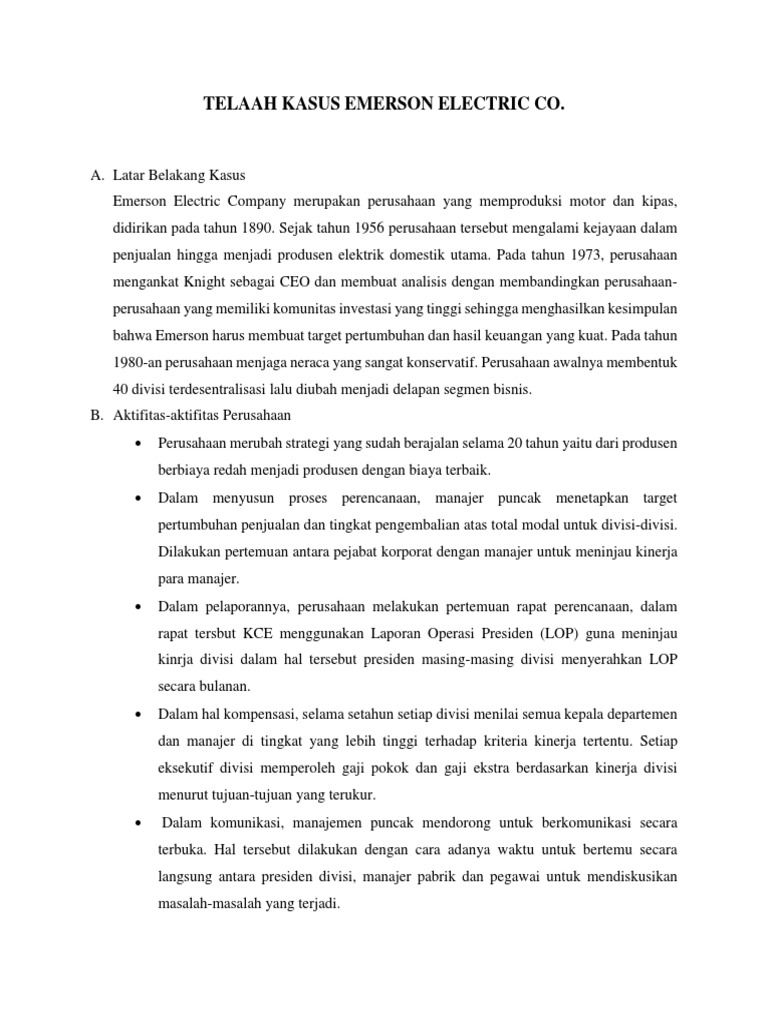 TELAAH KASUS EMERSON ELECTRIC CO.

A. Latar Belakang Kasus

Emerson Electric Company merupakan perusahaan yang memproduksi motor dan kipas, didirikan pada tahun 1890. Sejak tahun 1956 perusahaan tersebut mengalami kejayaan dalam penjualan hingga menjadi produsen elektrik domestik utama. Pada tahun 1973, perusahaan mengankat Knight sebagai CEO dan membuat analisis dengan membandingkan perusahaan-perusahaan yang memiliki komunitas investasi yang tinggi sehingga menghasilkan kesimpulan bahwa Emerson harus membuat target pertumbuhan dan hasil keuangan yang kuat. Pada tahun 1980-an perusahaan menjaga neraca yang sangat konservatif. Perusahaan awalnya membentuk 40 divisi terdesentralisasi lalu diubah menjadi delapan segmen bisnis.

B. Aktifitas-aktifitas Perusahaan

• Perusahaan merubah strategi yang sudah berajalan selama 20 tahun yaitu dari produsen berbiaya redah menjadi produsen dengan biaya terbaik.

• Dalam menyusun proses perencanaan, manajer puncak menetapkan target pertumbuhan penjualan dan tingkat pengembalian atas total modal untuk divisi-divisi. Dilakukan pertemuan antara pejabat korporat dengan manajer untuk meninjau kinerja para manajer.

• Dalam pelaporannya, perusahaan melakukan pertemuan rapat perencanaan, dalam rapat tersbut KCE menggunakan Laporan Operasi Presiden (LOP) guna meninjau kinrja divisi dalam hal tersebut presiden masing-masing divisi menyerahkan LOP secara bulanan.

• Dalam hal kompensasi, selama setahun setiap divisi menilai semua kepala departemen dan manajer di tingkat yang lebih tinggi terhadap kriteria kinerja tertentu. Setiap eksekutif divisi memperoleh gaji pokok dan gaji ekstra berdasarkan kinerja divisi menurut tujuan-tujuan yang terukur.

• Dalam komunikasi, manajemen puncak mendorong untuk berkomunikasi secara terbuka. Hal tersebut dilakukan dengan cara adanya waktu untuk bertemu secara langsung antara presiden divisi, manajer pabrik dan pegawai untuk mendiskusikan masalah-masalah yang terjadi.